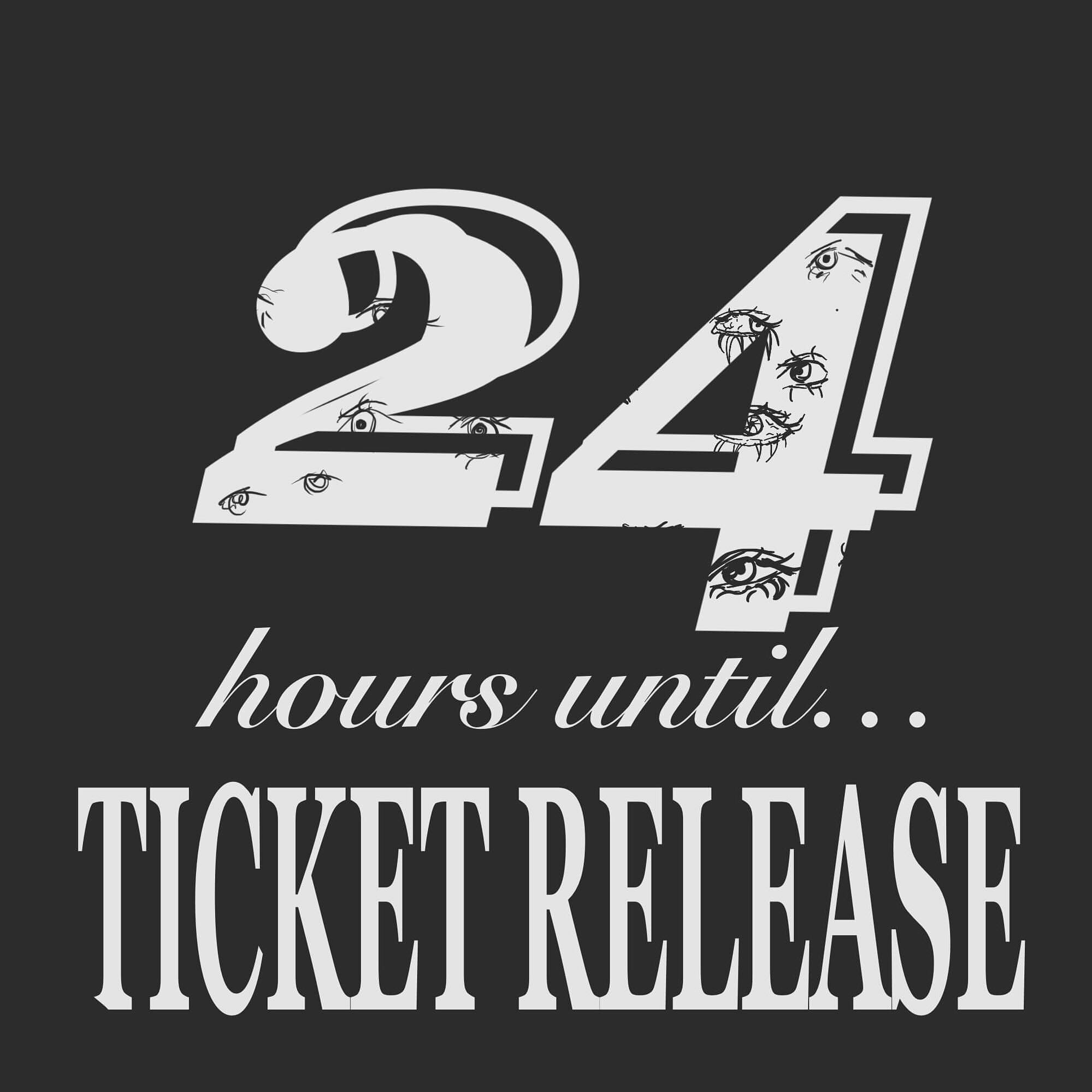 24

hours until...

TICKET RELEASE